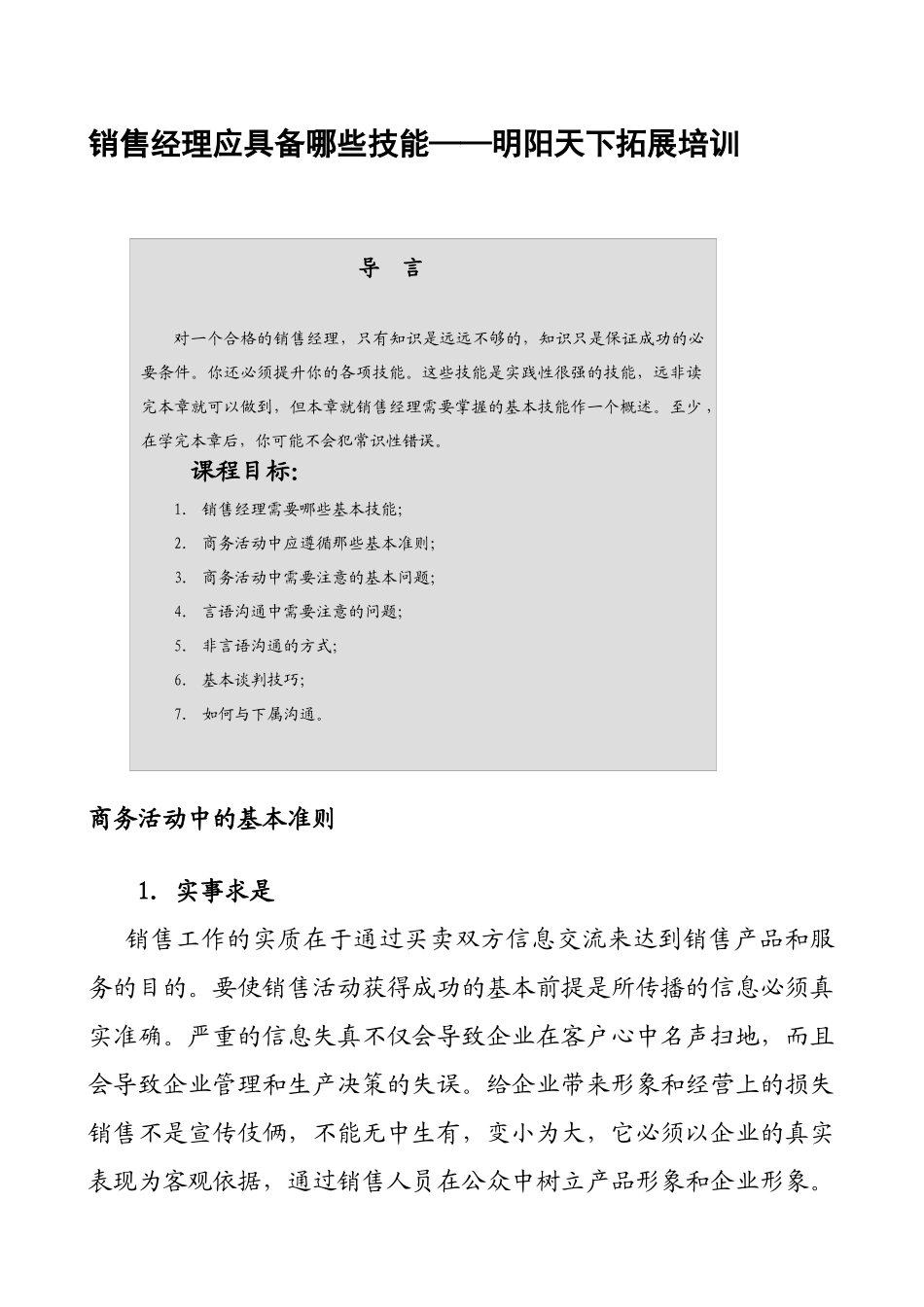 销售经理应具备哪些技能——明阳天下拓展培训

导　言

对一个合格的销售经理，只有知识是远远不够的，知识只是保证成功的必要条件。你还必须提升你的各项技能。这些技能是实践性很强的技能，远非读完本章就可以做到，但本章就销售经理需要掌握的基本技能作一个概述。至少，在学完本章后，你可能不会犯常识性错误。

课程目标:

1. 销售经理需要哪些基本技能;
2. 商务活动中应遵循那些基本准则;
3. 商务活动中需要注意的基本问题;
4. 言语沟通中需要注意的问题;
5. 非言语沟通的方式;
6. 基本谈判技巧;
7. 如何与下属沟通。

商务活动中的基本准则

1. 实事求是

销售工作的实质在于通过买卖双方信息交流来达到销售产品和服务的目的。要使销售活动获得成功的基本前提是所传播的信息必须真实准确。严重的信息失真不仅会导致企业在客户心中名声扫地，而且会导致企业管理和生产决策的失误。给企业带来形象和经营上的损失销售不是宣传伎俩，不能无中生有，变小为大，它必须以企业的真实表现为客观依据，通过销售人员在公众中树立产品形象和企业形象。